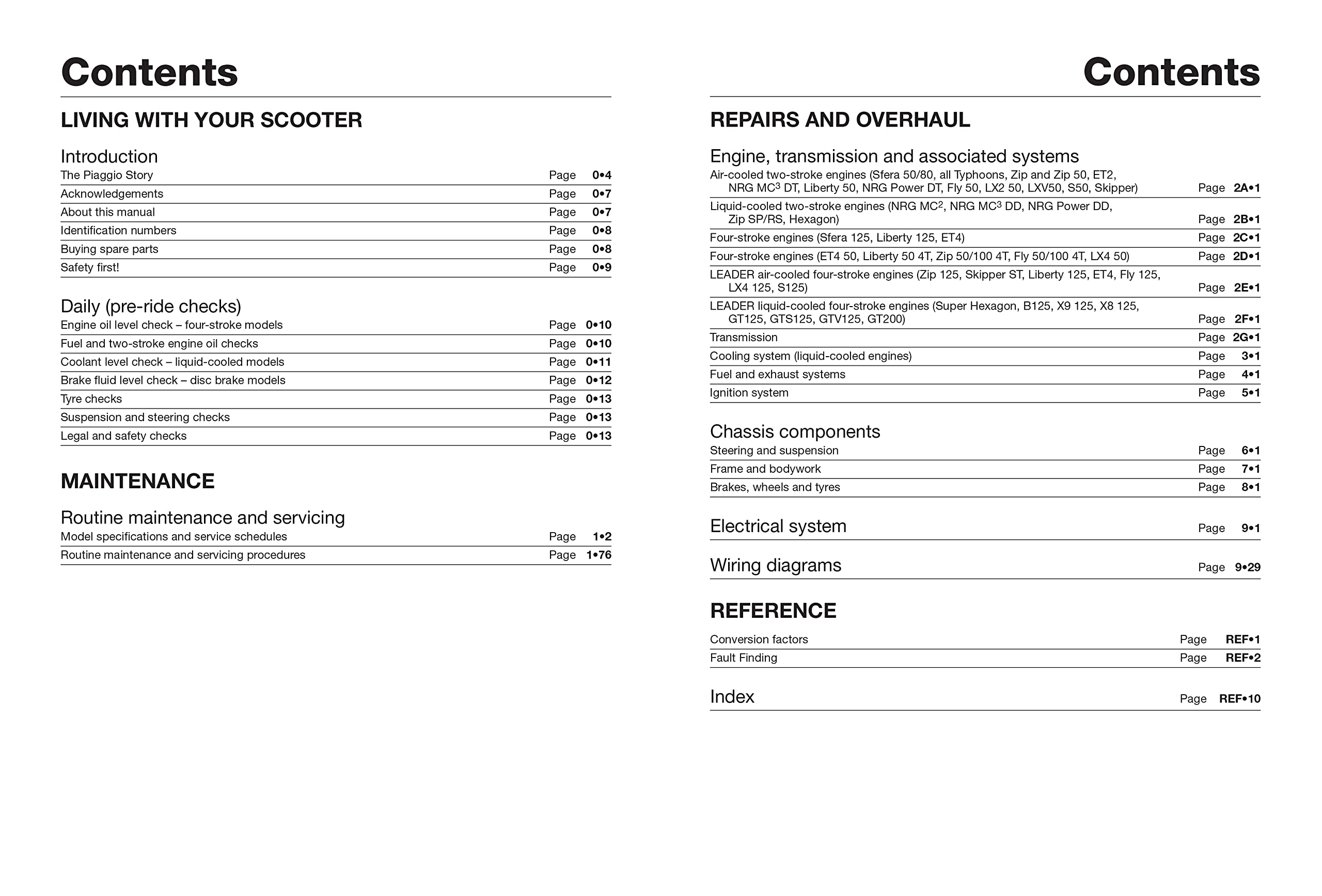 Contents

LIVING WITH YOUR SCOOTER

Introduction

The Piaggio Story Page 0•4
Acknowledgements Page 0•7
About this manual Page 0•7
Identification numbers Page 0•8
Buying spare parts Page 0•8
Safety first! Page 0•9

Daily (pre-ride checks)

Engine oil level check – four-stroke models Page 0•10
Fuel and two-stroke engine oil checks Page 0•10
Coolant level check – liquid-cooled models Page 0•11
Brake fluid level check – disc brake models Page 0•12
Tyre checks Page 0•13
Suspension and steering checks Page 0•13
Legal and safety checks Page 0•13

MAINTENANCE

Routine maintenance and servicing

Model specifications and service schedules Page 1•2
Routine maintenance and servicing procedures Page 1•76

Contents

REPAIRS AND OVERHAUL

Engine, transmission and associated systems

Air-cooled two-stroke engines (Sfera 50/80, all Typhoons, Zip and Zip 50, ET2, NRG MC$^3$ DT, Liberty 50, NRG Power DT, Fly 50, LX2 50, LXV50, S50, Skipper) Page 2A•1
Liquid-cooled two-stroke engines (NRG MC$^2$, NRG MC$^3$ DD, NRG Power DD, Zip SP/RS, Hexagon) Page 2B•1
Four-stroke engines (Sfera 125, Liberty 125, ET4) Page 2C•1
Four-stroke engines (ET4 50, Liberty 50 4T, Zip 50/100 4T, Fly 50/100 4T, LX4 50) Page 2D•1
LEADER air-cooled four-stroke engines (Zip 125, Skipper ST, Liberty 125, ET4, Fly 125, LX4 125, S125) Page 2E•1
LEADER liquid-cooled four-stroke engines (Super Hexagon, B125, X9 125, X8 125, GT125, GTS125, GTV125, GT200) Page 2F•1
Transmission Page 2G•1
Cooling system (liquid-cooled engines) Page 3•1
Fuel and exhaust systems Page 4•1
Ignition system Page 5•1

Chassis components

Steering and suspension Page 6•1
Frame and bodywork Page 7•1
Brakes, wheels and tyres Page 8•1

Electrical system Page 9•1

Wiring diagrams Page 9•29

REFERENCE

Conversion factors Page REF•1
Fault Finding Page REF•2

Index Page REF•10